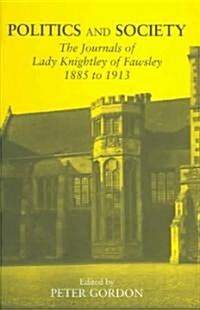 POLITICS AND SOCIETY
The Journals of
Lady Knightley of Fawsley
1885 to 1913

Edited by
PETER GORDON